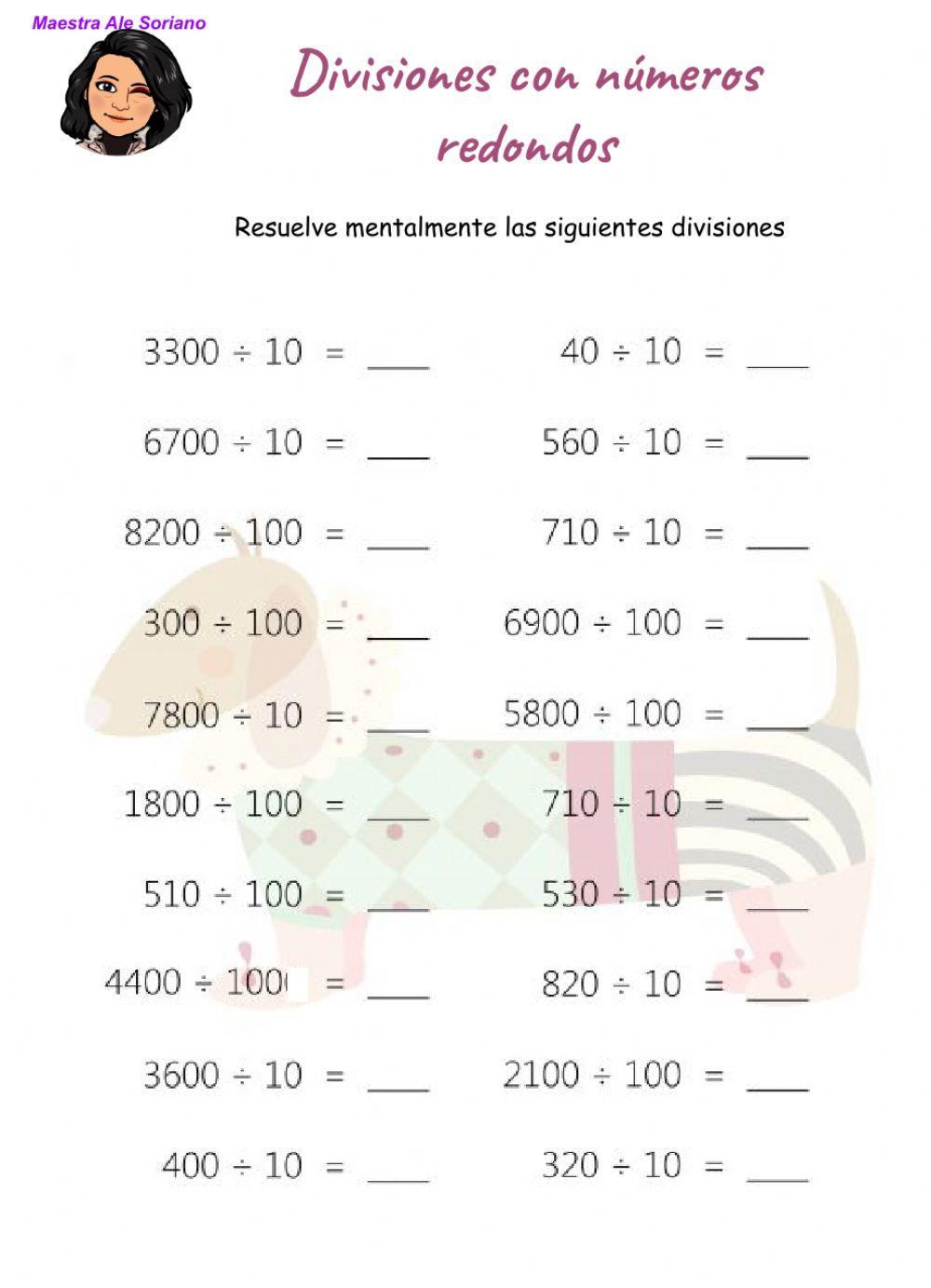 Maestra Ale Soriano

Divisiones con números redondos

Resuelve mentalmente las siguientes divisiones

$3300 \div 10 =$ ____

$6700 \div 10 =$ ____

$8200 \div 100 =$ ____

$300 \div 100 =$ ____

$7800 \div 10 =$ ____

$1800 \div 100 =$ ____

$510 \div 100 =$ ____

$4400 \div 100 =$ ____

$3600 \div 10 =$ ____

$400 \div 10 =$ ____

$40 \div 10 =$ ____

$560 \div 10 =$ ____

$710 \div 10 =$ ____

$6900 \div 100 =$ ____

$5800 \div 100 =$ ____

$710 \div 10 =$ ____

$530 \div 10 =$ ____

$820 \div 10 =$ ____

$2100 \div 100 =$ ____

$320 \div 10 =$ ____